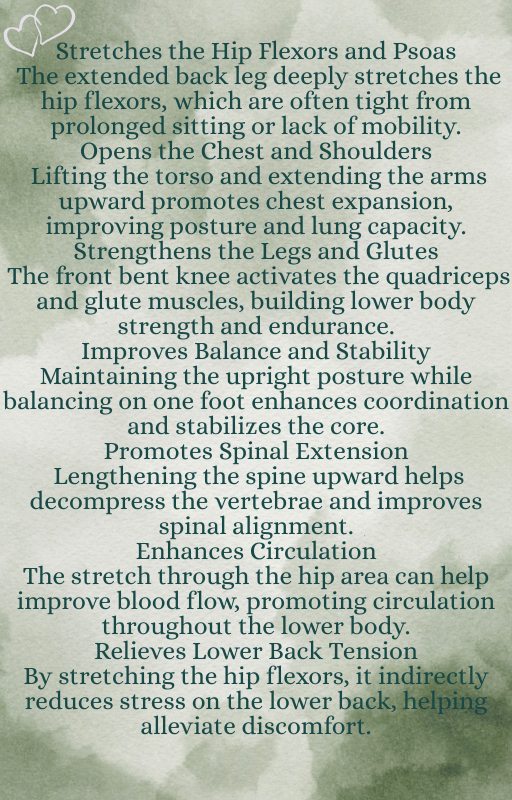 Stretches the Hip Flexors and Psoas
The extended back leg deeply stretches the hip flexors, which are often tight from prolonged sitting or lack of mobility.
Opens the Chest and Shoulders
Lifting the torso and extending the arms upward promotes chest expansion, improving posture and lung capacity.
Strengthens the Legs and Glutes
The front bent knee activates the quadriceps and glute muscles, building lower body strength and endurance.
Improves Balance and Stability
Maintaining the upright posture while balancing on one foot enhances coordination and stabilizes the core.
Promotes Spinal Extension
Lengthening the spine upward helps decompress the vertebrae and improves spinal alignment.
Enhances Circulation
The stretch through the hip area can help improve blood flow, promoting circulation throughout the lower body.
Relieves Lower Back Tension
By stretching the hip flexors, it indirectly reduces stress on the lower back, helping alleviate discomfort.